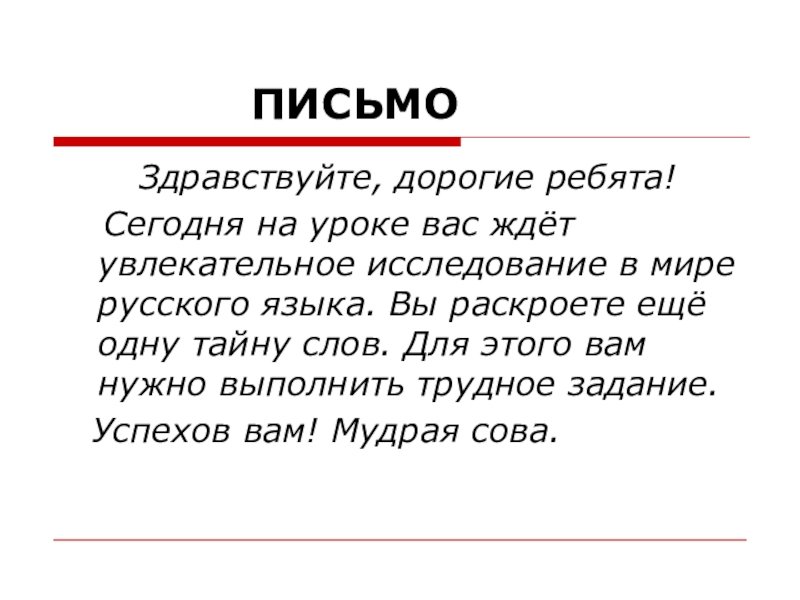 ПИСЬМО

Здравствуйте, дорогие ребята!

Сегодня на уроке вас ждёт увлекательное исследование в мире русского языка. Вы раскроете ещё одну тайну слов. Для этого вам нужно выполнить трудное задание.

Успехов вам! Мудрая сова.